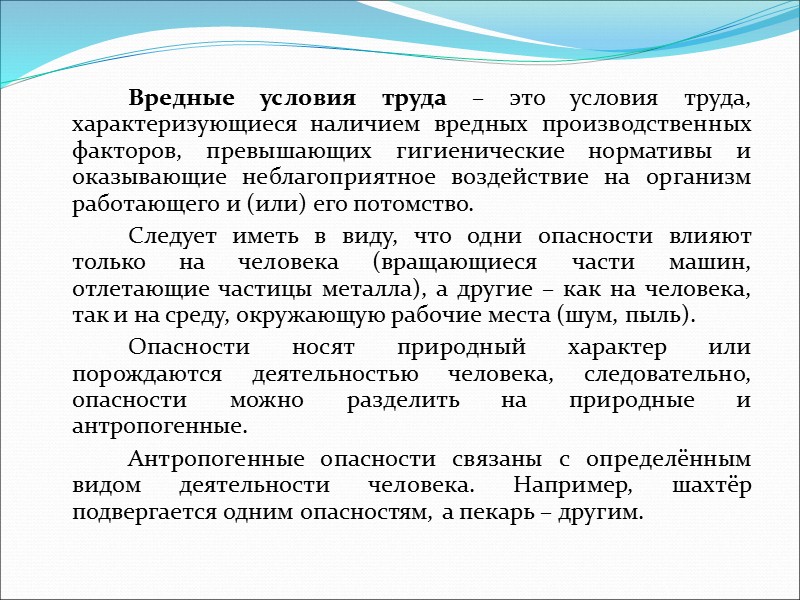 Вредные условия труда – это условия труда, характеризующиеся наличием вредных производственных факторов, превышающих гигиенические нормативы и оказывающие неблагоприятное воздействие на организм работающего и (или) его потомство.

Следует иметь в виду, что одни опасности влияют только на человека (вращающиеся части машин, отлетающие частицы металла), а другие – как на человека, так и на среду, окружающую рабочие места (шум, пыль).

Опасности носят природный характер или порождаются деятельностью человека, следовательно, опасности можно разделить на природные и антропогенные.

Антропогенные опасности связаны с определённым видом деятельности человека. Например, шахтёр подвергается одним опасностям, а пекарь – другим.